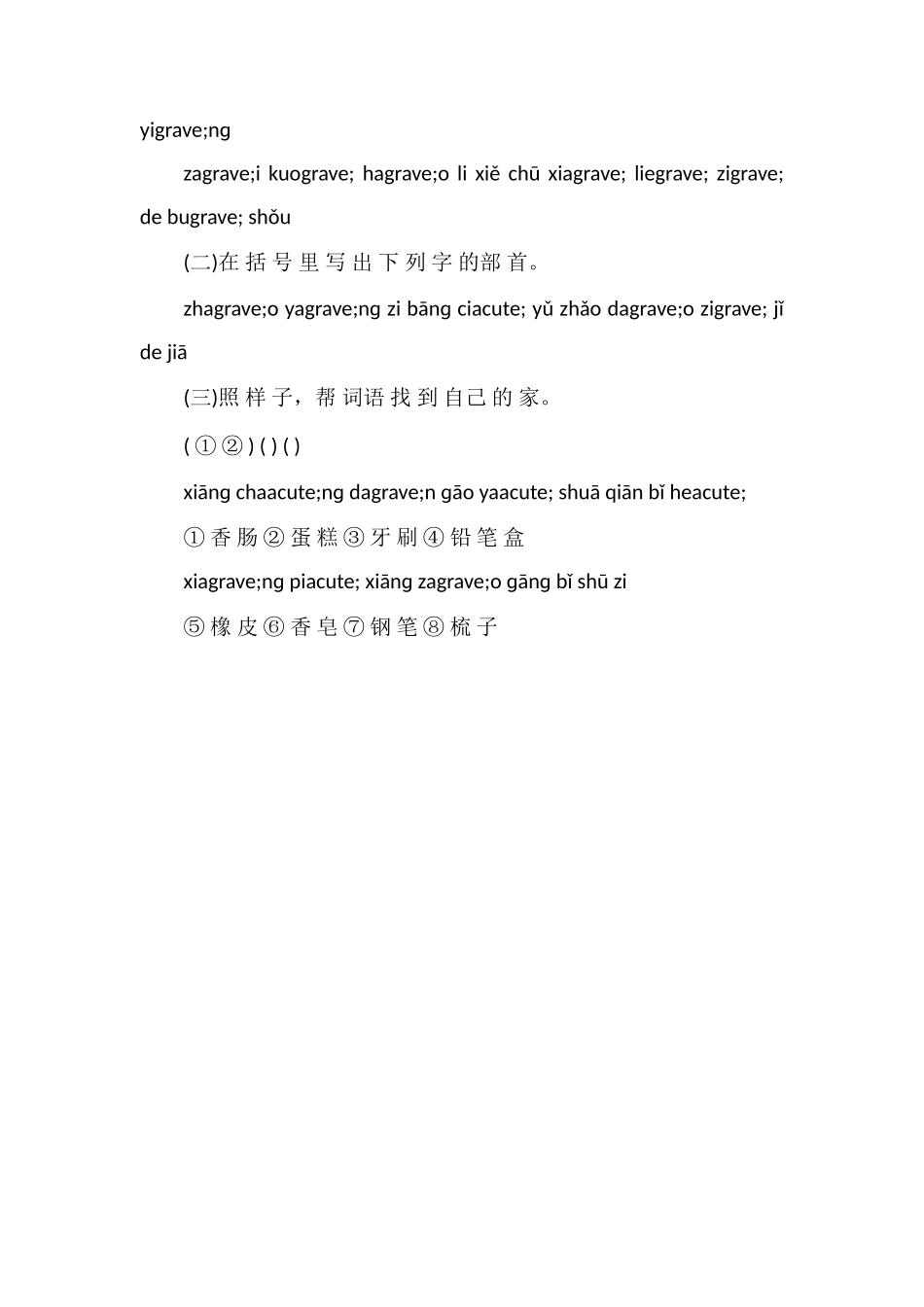 yigrave;ng

zagrave;i kuograve; hagrave;o li xiě chū xiagrave; liegrave; zigrave; de bugrave; shǒu

(二)在 括 号 里 写 出 下 列 字 的部 首。

zhagrave;o yagrave;ng zi bāng ciacute; yǔ zhǎo dagrave;o zigrave; jǐ de jiā

(三)照 样 子，帮 词语 找 到 自己 的 家。

( ① ② ) ( ) ( )

xiāng chaacute;ng dagrave;n gāo yaacute; shuā qiān bǐ heacute;

① 香 肠 ② 蛋 糕 ③ 牙 刷 ④ 铅 笔 盒

xiagrave;ng piacute; xiāng zagrave;o gāng bǐ shū zi

⑤ 橡 皮 ⑥ 香 皂 ⑦ 钢 笔 ⑧ 梳 子